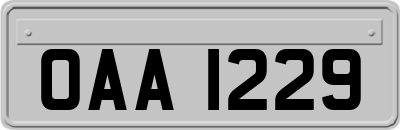 OAA 1229